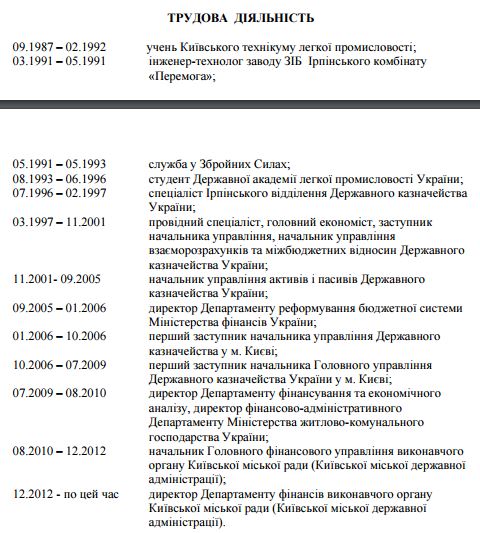 ТРУДОВА ДІЯЛЬНІСТЬ

| | |
|---|---|
| 09.1987 – 02.1992 | учень Київського технікуму легкої промисловості; |
| 03.1991 – 05.1991 | інженер-технолог заводу ЗІБ Ірпінського комбінату «Перемога»; |
| 05.1991 – 05.1993 | служба у Збройних Силах; |
| 08.1993 – 06.1996 | студент Державної академії легкої промисловості України; |
| 07.1996 – 02.1997 | спеціаліст Ірпінського відділення Державного казначейства України; |
| 03.1997 – 11.2001 | провідний спеціаліст, головний економіст, заступник начальника управління, начальник управління взаєморозрахунків та міжбюджетних відносин Державного казначейства України; |
| 11.2001- 09.2005 | начальник управління активів і пасивів Державного казначейства України; |
| 09.2005 – 01.2006 | директор Департаменту реформування бюджетної системи Міністерства фінансів України; |
| 01.2006 – 10.2006 | перший заступник начальника управління Державного казначейства у м. Києві; |
| 10.2006 – 07.2009 | перший заступник начальника Головного управління Державного казначейства України у м. Києві; |
| 07.2009 – 08.2010 | директор Департаменту фінансування та економічного аналізу, директор фінансово-адміністративного Департаменту Міністерства житлово-комунального господарства України; |
| 08.2010 – 12.2012 | начальник Головного фінансового управління виконавчого органу Київської міської ради (Київської міської державної адміністрації); |
| 12.2012 - по цей час | директор Департаменту фінансів виконавчого органу Київської міської ради (Київської міської державної адміністрації). |